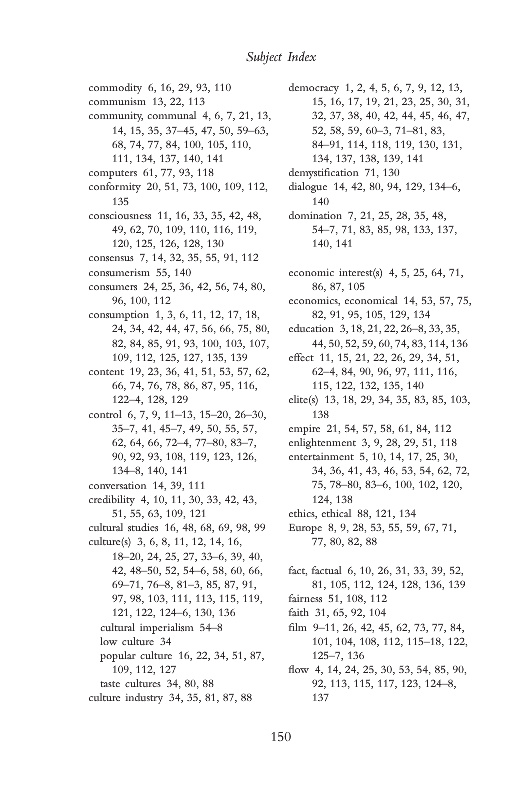 Subject Index

commodity 6, 16, 29, 93, 110
communism 13, 22, 113
community, communal 4, 6, 7, 21, 13, 14, 15, 35, 37–45, 47, 50, 59–63, 68, 74, 77, 84, 100, 105, 110, 111, 134, 137, 140, 141
computers 61, 77, 93, 118
conformity 20, 51, 73, 100, 109, 112, 135
consciousness 11, 16, 33, 35, 42, 48, 49, 62, 70, 109, 110, 116, 119, 120, 125, 126, 128, 130
consensus 7, 14, 32, 35, 55, 91, 112
consumerism 55, 140
consumers 24, 25, 36, 42, 56, 74, 80, 96, 100, 112
consumption 1, 3, 6, 11, 12, 17, 18, 24, 34, 42, 44, 47, 56, 66, 75, 80, 82, 84, 85, 91, 93, 100, 103, 107, 109, 112, 125, 127, 135, 139
content 19, 23, 36, 41, 51, 53, 57, 62, 66, 74, 76, 78, 86, 87, 95, 116, 122–4, 128, 129
control 6, 7, 9, 11–13, 15–20, 26–30, 35–7, 41, 45–7, 49, 50, 55, 57, 62, 64, 66, 72–4, 77–80, 83–7, 90, 92, 93, 108, 119, 123, 126, 134–8, 140, 141
conversation 14, 39, 111
credibility 4, 10, 11, 30, 33, 42, 43, 51, 55, 63, 109, 121
cultural studies 16, 48, 68, 69, 98, 99
culture(s) 3, 6, 8, 11, 12, 14, 16, 18–20, 24, 25, 27, 33–6, 39, 40, 42, 48–50, 52, 54–6, 58, 60, 66, 69–71, 76–8, 81–3, 85, 87, 91, 97, 98, 103, 111, 113, 115, 119, 121, 122, 124–6, 130, 136
cultural imperialism 54–8
low culture 34
popular culture 16, 22, 34, 51, 87, 109, 112, 127
taste cultures 34, 80, 88
culture industry 34, 35, 81, 87, 88

democracy 1, 2, 4, 5, 6, 7, 9, 12, 13, 15, 16, 17, 19, 21, 23, 25, 30, 31, 32, 37, 38, 40, 42, 44, 45, 46, 47, 52, 58, 59, 60–3, 71–81, 83, 84–91, 114, 118, 119, 130, 131, 134, 137, 138, 139, 141
demystification 71, 130
dialogue 14, 42, 80, 94, 129, 134–6, 140
domination 7, 21, 25, 28, 35, 48, 54–7, 71, 83, 85, 98, 133, 137, 140, 141

economic interest(s) 4, 5, 25, 64, 71, 86, 87, 105
economics, economical 14, 53, 57, 75, 82, 91, 95, 105, 129, 134
education 3, 18, 21, 22, 26–8, 33, 35, 44, 50, 52, 59, 60, 74, 83, 114, 136
effect 11, 15, 21, 22, 26, 29, 34, 51, 62–4, 84, 90, 96, 97, 111, 116, 115, 122, 132, 135, 140
elite(s) 13, 18, 29, 34, 35, 83, 85, 103, 138
empire 21, 54, 57, 58, 61, 84, 112
enlightenment 3, 9, 28, 29, 51, 118
entertainment 5, 10, 14, 17, 25, 30, 34, 36, 41, 43, 46, 53, 54, 62, 72, 75, 78–80, 83–6, 100, 102, 120, 124, 138
ethics, ethical 88, 121, 134
Europe 8, 9, 28, 53, 55, 59, 67, 71, 77, 80, 82, 88

fact, factual 6, 10, 26, 31, 33, 39, 52, 81, 105, 112, 124, 128, 136, 139
fairness 51, 108, 112
faith 31, 65, 92, 104
film 9–11, 26, 42, 45, 62, 73, 77, 84, 101, 104, 108, 112, 115–18, 122, 125–7, 136
flow 4, 14, 24, 25, 30, 53, 54, 85, 90, 92, 113, 115, 117, 123, 124–8, 137

150